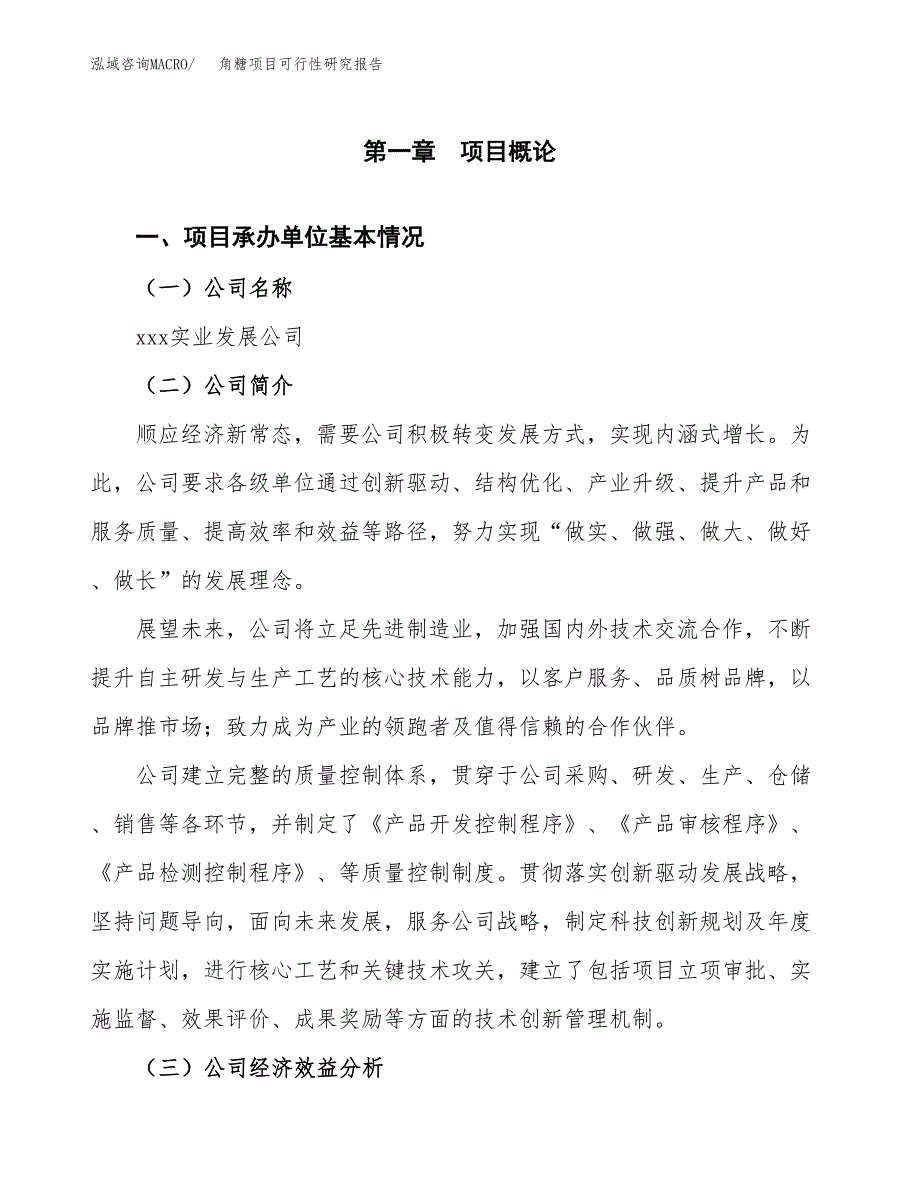 泓域咨询MACRO/　角糖项目可行性研究报告

第一章　项目概论

一、项目承办单位基本情况

（一）公司名称

xxx实业发展公司

（二）公司简介

顺应经济新常态，需要公司积极转变发展方式，实现内涵式增长。为此，公司要求各级单位通过创新驱动、结构优化、产业升级、提升产品和服务质量、提高效率和效益等路径，努力实现“做实、做强、做大、做好、做长”的发展理念。

展望未来，公司将立足先进制造业，加强国内外技术交流合作，不断提升自主研发与生产工艺的核心技术能力，以客户服务、品质树品牌，以品牌推市场；致力成为产业的领跑者及值得信赖的合作伙伴。

公司建立完整的质量控制体系，贯穿于公司采购、研发、生产、仓储、销售等各环节，并制定了《产品开发控制程序》、《产品审核程序》、《产品检测控制程序》、等质量控制制度。贯彻落实创新驱动发展战略，坚持问题导向，面向未来发展，服务公司战略，制定科技创新规划及年度实施计划，进行核心工艺和关键技术攻关，建立了包括项目立项审批、实施监督、效果评价、成果奖励等方面的技术创新管理机制。

（三）公司经济效益分析